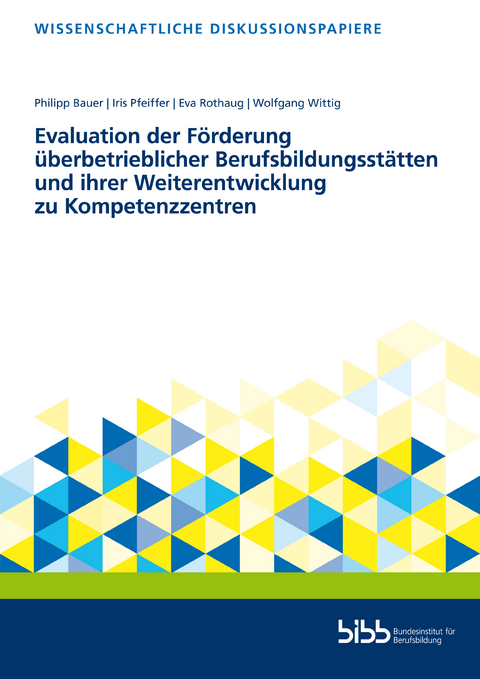 WISSENSCHAFTLICHE DISKUSSIONSPAPIERE

Philipp Bauer | Iris Pfeiffer | Eva Rothaug | Wolfgang Wittig

Evaluation der Förderung überbetrieblicher Berufsbildungsstätten und ihrer Weiterentwicklung zu Kompetenzzentren

bibb Bundesinstitut für Berufsbildung